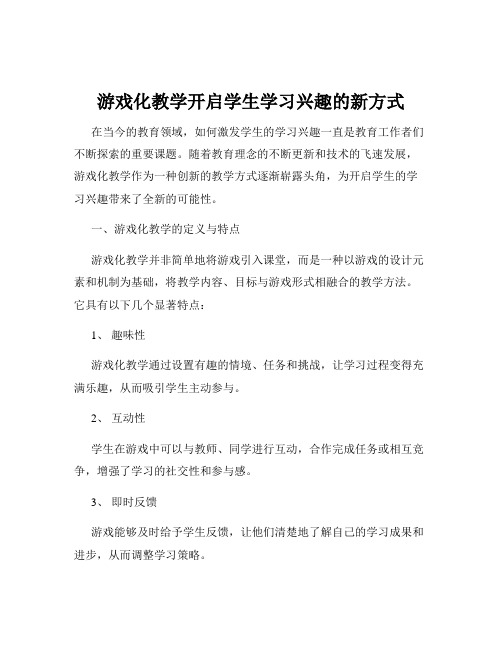 游戏化教学开启学生学习兴趣的新方式

在当今的教育领域，如何激发学生的学习兴趣一直是教育工作者们不断探索的重要课题。随着教育理念的不断更新和技术的飞速发展，游戏化教学作为一种创新的教学方式逐渐崭露头角，为开启学生的学习兴趣带来了全新的可能性。

一、游戏化教学的定义与特点

游戏化教学并非简单地将游戏引入课堂，而是一种以游戏的设计元素和机制为基础，将教学内容、目标与游戏形式相融合的教学方法。它具有以下几个显著特点：

1、 趣味性

游戏化教学通过设置有趣的情境、任务和挑战，让学习过程变得充满乐趣，从而吸引学生主动参与。

2、 互动性

学生在游戏中可以与教师、同学进行互动，合作完成任务或相互竞争，增强了学习的社交性和参与感。

3、 即时反馈

游戏能够及时给予学生反馈，让他们清楚地了解自己的学习成果和进步，从而调整学习策略。